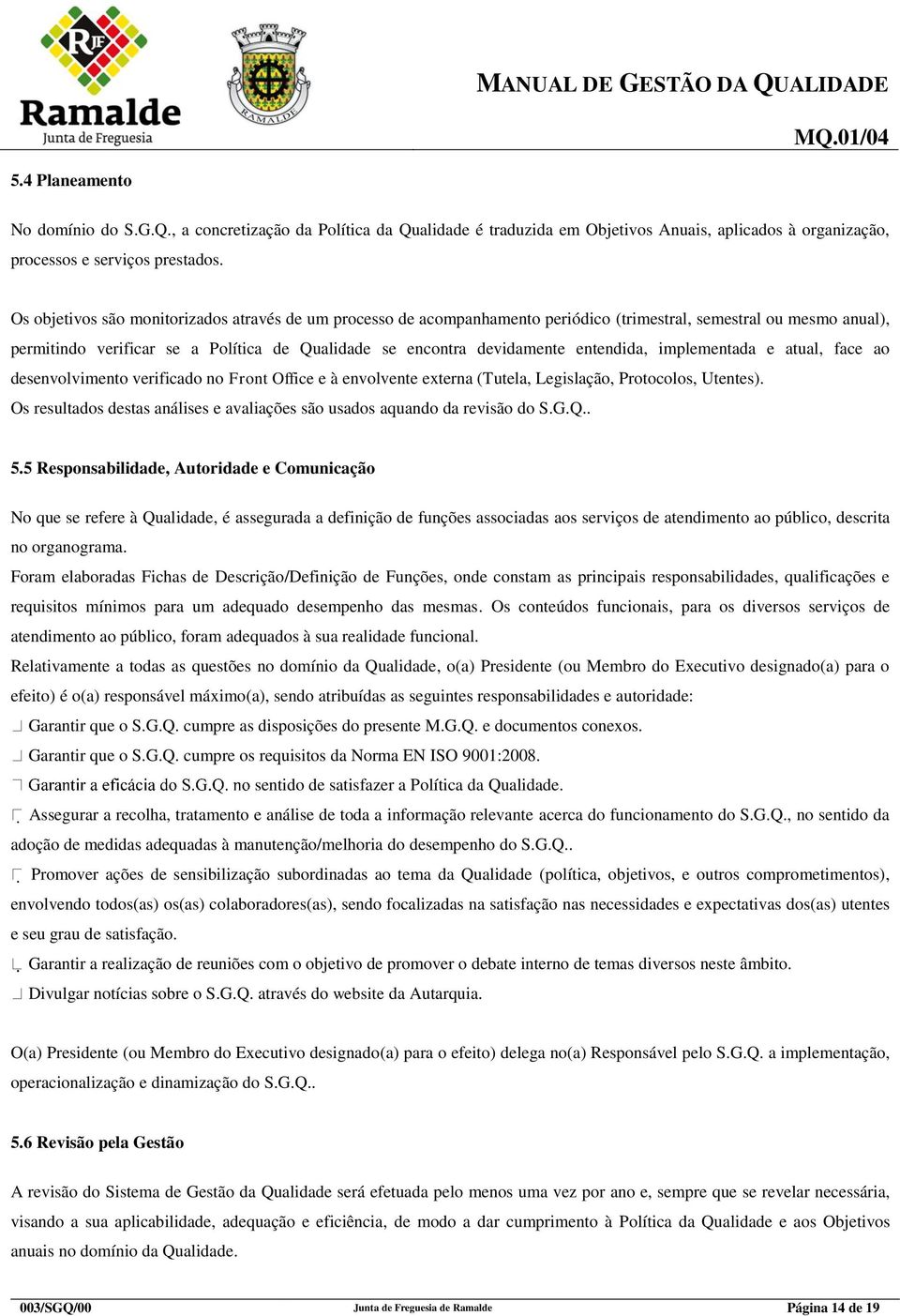 RJF Ramalde Junta de Freguesia

RAMALDE

MANUAL DE GESTÃO DA QUALIDADE

MQ.01/04

5.4 Planeamento

No domínio do S.G.Q., a concretização da Política da Qualidade é traduzida em Objetivos Anuais, aplicados à organização, processos e serviços prestados.

Os objetivos são monitorizados através de um processo de acompanhamento periódico (trimestral, semestral ou mesmo anual), permitindo verificar se a Política de Qualidade se encontra devidamente entendida, implementada e atual, face ao desenvolvimento verificado no Front Office e à envolvente externa (Tutela, Legislação, Protocolos, Utentes).
Os resultados destas análises e avaliações são usados aquando da revisão do S.G.Q..

5.5 Responsabilidade, Autoridade e Comunicação

No que se refere à Qualidade, é assegurada a definição de funções associadas aos serviços de atendimento ao público, descrita no organograma.
Foram elaboradas Fichas de Descrição/Definição de Funções, onde constam as principais responsabilidades, qualificações e requisitos mínimos para um adequado desempenho das mesmas. Os conteúdos funcionais, para os diversos serviços de atendimento ao público, foram adequados à sua realidade funcional.
Relativamente a todas as questões no domínio da Qualidade, o(a) Presidente (ou Membro do Executivo designado(a) para o efeito) é o(a) responsável máximo(a), sendo atribuídas as seguintes responsabilidades e autoridade:
Garantir que o S.G.Q. cumpre as disposições do presente M.G.Q. e documentos conexos.
Garantir que o S.G.Q. cumpre os requisitos da Norma EN ISO 9001:2008.
Garantir a eficácia do S.G.Q. no sentido de satisfazer a Política da Qualidade.
Assegurar a recolha, tratamento e análise de toda a informação relevante acerca do funcionamento do S.G.Q., no sentido da adoção de medidas adequadas à manutenção/melhoria do desempenho do S.G.Q..
Promover ações de sensibilização subordinadas ao tema da Qualidade (política, objetivos, e outros comprometimentos), envolvendo todos(as) os(as) colaboradores(as), sendo focalizadas na satisfação nas necessidades e expectativas dos(as) utentes e seu grau de satisfação.
Garantir a realização de reuniões com o objetivo de promover o debate interno de temas diversos neste âmbito.
Divulgar notícias sobre o S.G.Q. através do website da Autarquia.

O(a) Presidente (ou Membro do Executivo designado(a) para o efeito) delega no(a) Responsável pelo S.G.Q. a implementação, operacionalização e dinamização do S.G.Q..

5.6 Revisão pela Gestão

A revisão do Sistema de Gestão da Qualidade será efetuada pelo menos uma vez por ano e, sempre que se revelar necessária, visando a sua aplicabilidade, adequação e eficiência, de modo a dar cumprimento à Política da Qualidade e aos Objetivos anuais no domínio da Qualidade.

003/SGQ/00 Junta de Freguesia de Ramalde Página 14 de 19